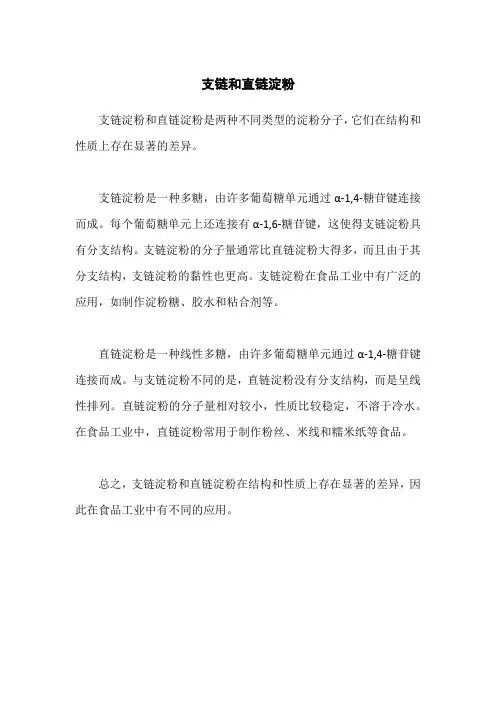 支链和直链淀粉

支链淀粉和直链淀粉是两种不同类型的淀粉分子，它们在结构和性质上存在显著的差异。

支链淀粉是一种多糖，由许多葡萄糖单元通过 α-1,4-糖苷键连接而成。每个葡萄糖单元上还连接有 α-1,6-糖苷键，这使得支链淀粉具有分支结构。支链淀粉的分子量通常比直链淀粉大得多，而且由于其分支结构，支链淀粉的黏性也更高。支链淀粉在食品工业中有广泛的应用，如制作淀粉糖、胶水和粘合剂等。

直链淀粉是一种线性多糖，由许多葡萄糖单元通过 α-1,4-糖苷键连接而成。与支链淀粉不同的是，直链淀粉没有分支结构，而是呈线性排列。直链淀粉的分子量相对较小，性质比较稳定，不溶于冷水。在食品工业中，直链淀粉常用于制作粉丝、米线和糯米纸等食品。

总之，支链淀粉和直链淀粉在结构和性质上存在显著的差异，因此在食品工业中有不同的应用。